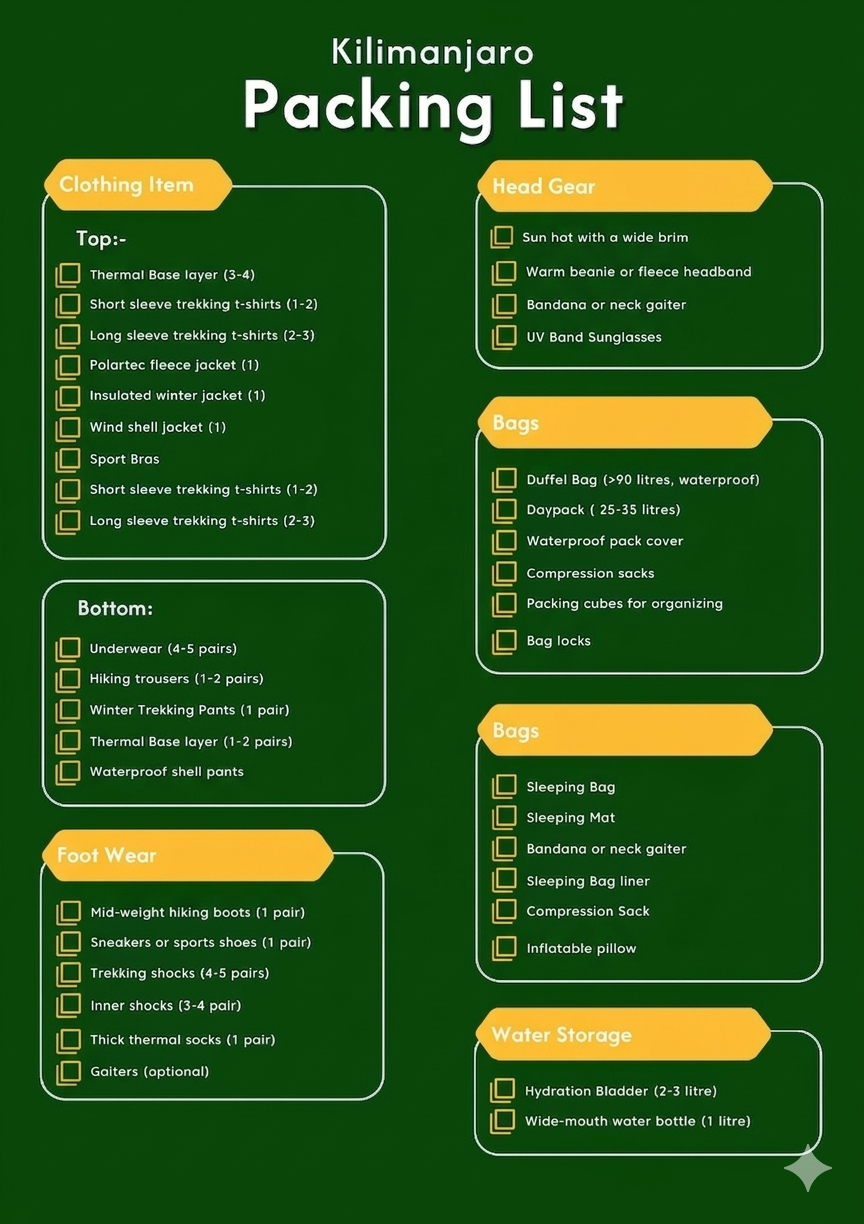 Kilimanjaro
Packing List

Clothing Item

Top:-

Thermal Base layer (3-4)
Short sleeve trekking t-shirts (1-2)
Long sleeve trekking t-shirts (2-3)
Polartec fleece jacket (1)
Insulated winter jacket (1)
Wind shell jacket (1)
Sport Bras
Short sleeve trekking t-shirts (1-2)
Long sleeve trekking t-shirts (2-3)

Bottom:

Underwear (4-5 pairs)
Hiking trousers (1-2 pairs)
Winter Trekking Pants (1 pair)
Thermal Base layer (1-2 pairs)
Waterproof shell pants

Foot Wear

Mid-weight hiking boots (1 pair)
Sneakers or sports shoes (1 pair)
Trekking shocks (4-5 pairs)
Inner shocks (3-4 pair)
Thick thermal socks (1 pair)
Gaiters (optional)

Head Gear

Sun hot with a wide brim
Warm beanie or fleece headband
Bandana or neck gaiter
UV Band Sunglasses

Bags

Duffel Bag (>90 litres, waterproof)
Daypack ( 25-35 litres)
Waterproof pack cover
Compression sacks
Packing cubes for organizing
Bag locks

Bags

Sleeping Bag
Sleeping Mat
Bandana or neck gaiter
Sleeping Bag liner
Compression Sack
Inflatable pillow

Water Storage

Hydration Bladder (2-3 litre)
Wide-mouth water bottle (1 litre)